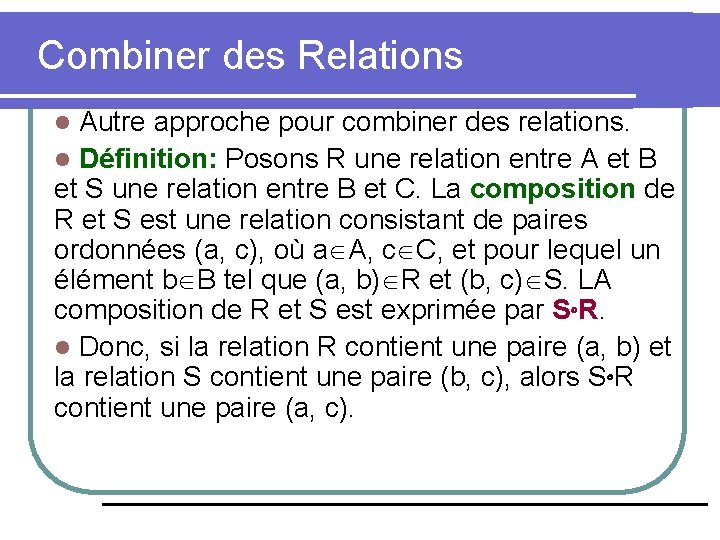 Combiner des Relations

• Autre approche pour combiner des relations.

• Définition: Posons R une relation entre A et B et S une relation entre B et C. La composition de R et S est une relation consistant de paires ordonnées (a, c), où $a \in A$, $c \in C$, et pour lequel un élément $b \in B$ tel que $(a, b) \in R$ et $(b, c) \in S$. LA composition de R et S est exprimée par $S \circ R$.

• Donc, si la relation R contient une paire (a, b) et la relation S contient une paire (b, c), alors $S \circ R$ contient une paire (a, c).